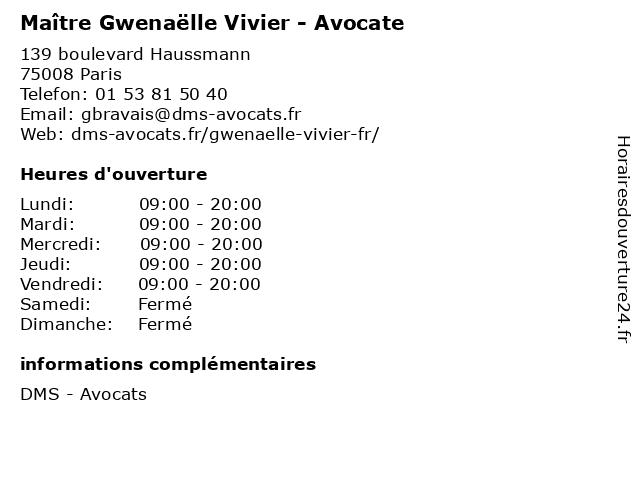 Maître Gwenaëlle Vivier - Avocate

139 boulevard Haussmann
75008 Paris
Telefon: 01 53 81 50 40
Email: gbravais@dms-avocats.fr
Web: dms-avocats.fr/gwenaelle-vivier-fr/

Heures d'ouverture

| | |
|---|---|
| Lundi: | 09:00 - 20:00 |
| Mardi: | 09:00 - 20:00 |
| Mercredi: | 09:00 - 20:00 |
| Jeudi: | 09:00 - 20:00 |
| Vendredi: | 09:00 - 20:00 |
| Samedi: | Fermé |
| Dimanche: | Fermé |

informations complémentaires

DMS - Avocats

Horairesdouverture24.fr